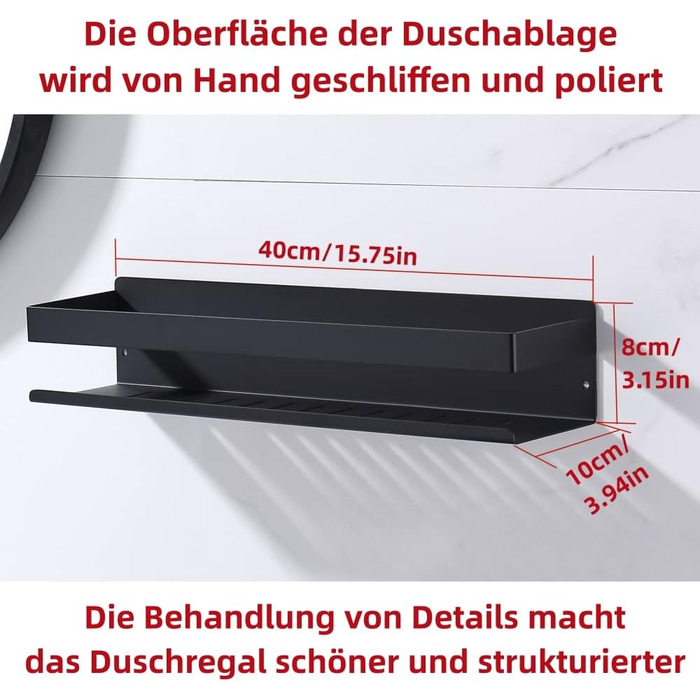 Die Oberfläche der Duschablage wird von Hand geschliffen und poliert

40cm/15.75in

8cm/
3.15in

10cm/
3.94in

Die Behandlung von Details macht das Duschregal schöner und strukturierter